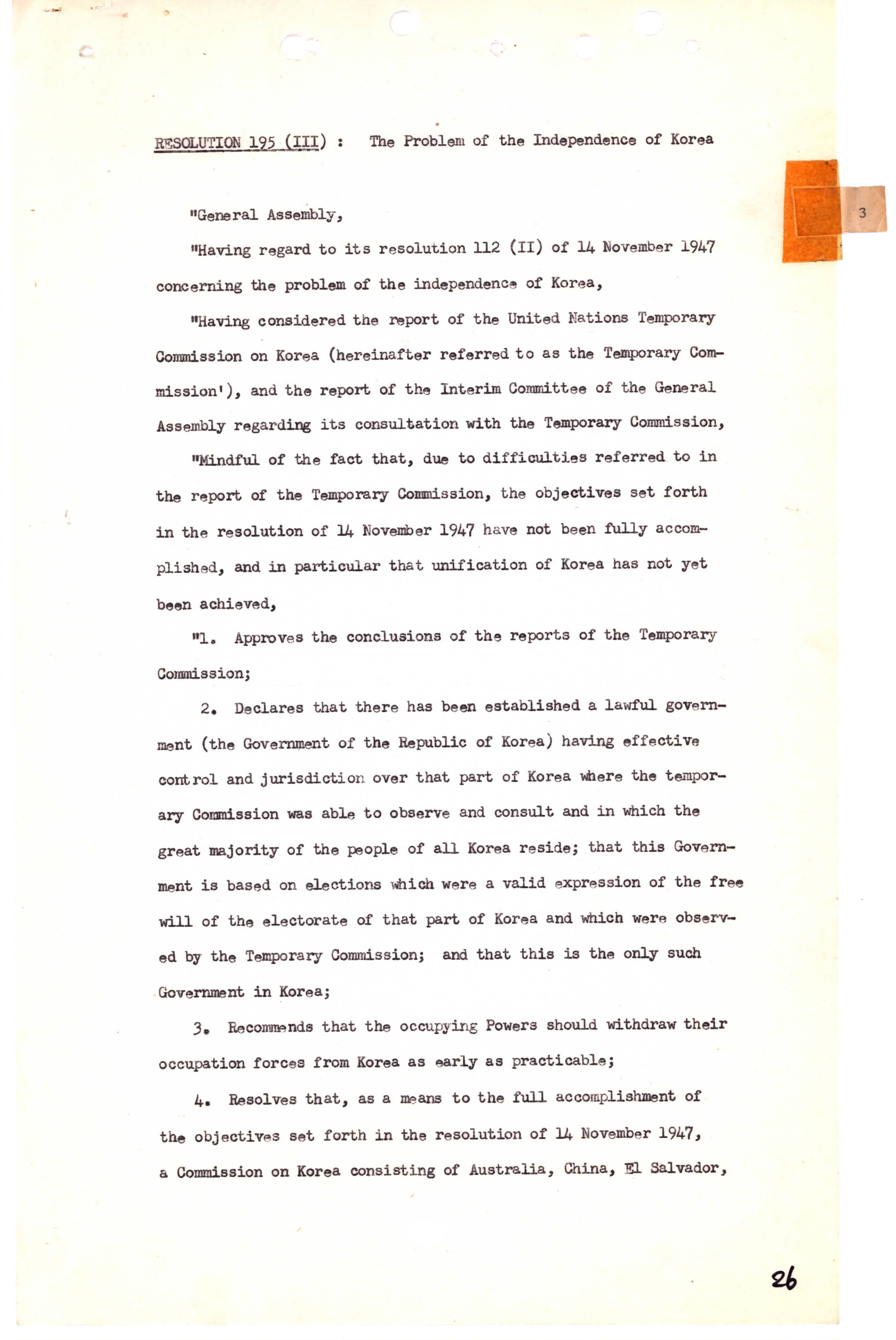 RESOLUTION 195 (III) : The Problem of the Independence of Korea

3

"General Assembly,

"Having regard to its resolution 112 (II) of 14 November 1947 concerning the problem of the independence of Korea,

"Having considered the report of the United Nations Temporary Commission on Korea (hereinafter referred to as the Temporary Commission'), and the report of the Interim Committee of the General Assembly regarding its consultation with the Temporary Commission,

"Mindful of the fact that, due to difficulties referred to in the report of the Temporary Commission, the objectives set forth in the resolution of 14 November 1947 have not been fully accomplished, and in particular that unification of Korea has not yet been achieved,

"1. Approves the conclusions of the reports of the Temporary Commission;

2. Declares that there has been established a lawful government (the Government of the Republic of Korea) having effective control and jurisdiction over that part of Korea where the temporary Commission was able to observe and consult and in which the great majority of the people of all Korea reside; that this Government is based on elections which were a valid expression of the free will of the electorate of that part of Korea and which were observed by the Temporary Commission; and that this is the only such Government in Korea;

3. Recommends that the occupying Powers should withdraw their occupation forces from Korea as early as practicable;

4. Resolves that, as a means to the full accomplishment of the objectives set forth in the resolution of 14 November 1947, a Commission on Korea consisting of Australia, China, El Salvador,

26